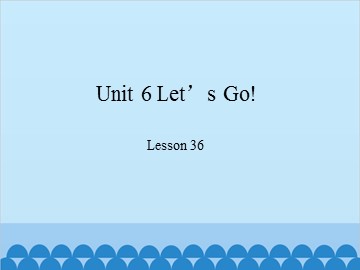 Unit 6 Let’s Go!

Lesson 36